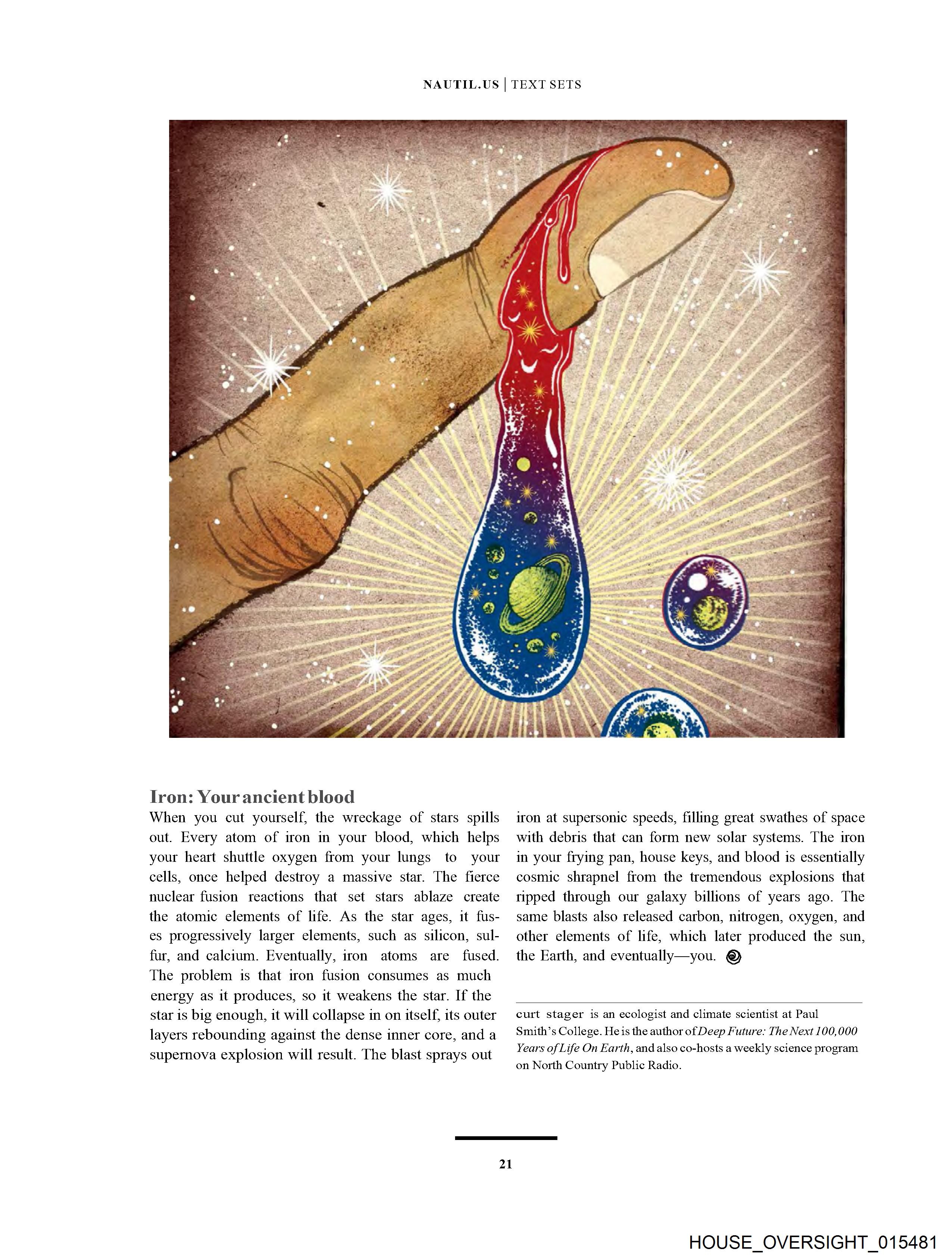 NAUTIL.US | TEXT SETS

Iron: Your ancient blood

When you cut yourself, the wreckage of stars spills out. Every atom of iron in your blood, which helps your heart shuttle oxygen from your lungs to your cells, once helped destroy a massive star. The fierce nuclear fusion reactions that set stars ablaze create the atomic elements of life. As the star ages, it fuses progressively larger elements, such as silicon, sulfur, and calcium. Eventually, iron atoms are fused. The problem is that iron fusion consumes as much energy as it produces, so it weakens the star. If the star is big enough, it will collapse in on itself, its outer layers rebounding against the dense inner core, and a supernova explosion will result. The blast sprays out iron at supersonic speeds, filling great swathes of space with debris that can form new solar systems. The iron in your frying pan, house keys, and blood is essentially cosmic shrapnel from the tremendous explosions that ripped through our galaxy billions of years ago. The same blasts also released carbon, nitrogen, oxygen, and other elements of life, which later produced the sun, the Earth, and eventually—you.

curt stager is an ecologist and climate scientist at Paul Smith's College. He is the author of Deep Future: The Next 100,000 Years of Life On Earth, and also co-hosts a weekly science program on North Country Public Radio.

21

HOUSE_OVERSIGHT_015481